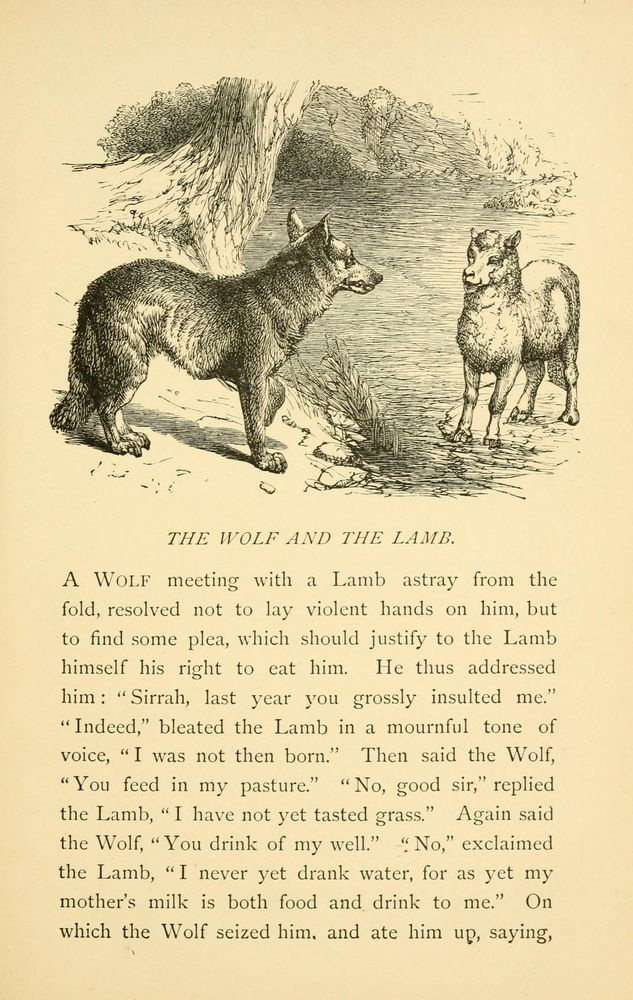 THE WOLF AND THE LAMB.

A WOLF meeting with a Lamb astray from the fold, resolved not to lay violent hands on him, but to find some plea, which should justify to the Lamb himself his right to eat him. He thus addressed him: "Sirrah, last year you grossly insulted me." "Indeed," bleated the Lamb in a mournful tone of voice, "I was not then born." Then said the Wolf, "You feed in my pasture." "No, good sir," replied the Lamb, "I have not yet tasted grass." Again said the Wolf, "You drink of my well." "No," exclaimed the Lamb, "I never yet drank water, for as yet my mother's milk is both food and drink to me." On which the Wolf seized him, and ate him up, saying,